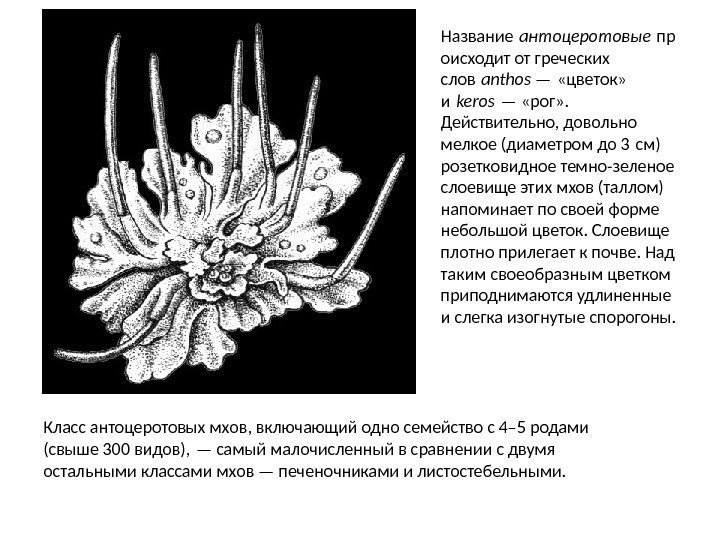 Название антоцеротовые происходит от греческих слов anthos — «цветок» и keros — «рог». Действительно, довольно мелкое (диаметром до 3 см) розетковидное темно-зеленое слоевище этих мхов (таллом) напоминает по своей форме небольшой цветок. Слоевище плотно прилегает к почве. Над таким своеобразным цветком приподнимаются удлиненные и слегка изогнутые спорогоны.

Класс антоцеротовых мхов, включающий одно семейство с 4–5 родами (свыше 300 видов), — самый малочисленный в сравнении с двумя остальными классами мхов — печеночниками и листостебельными.